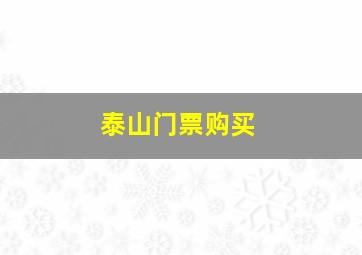 泰山门票购买